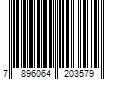 7 896064 203579